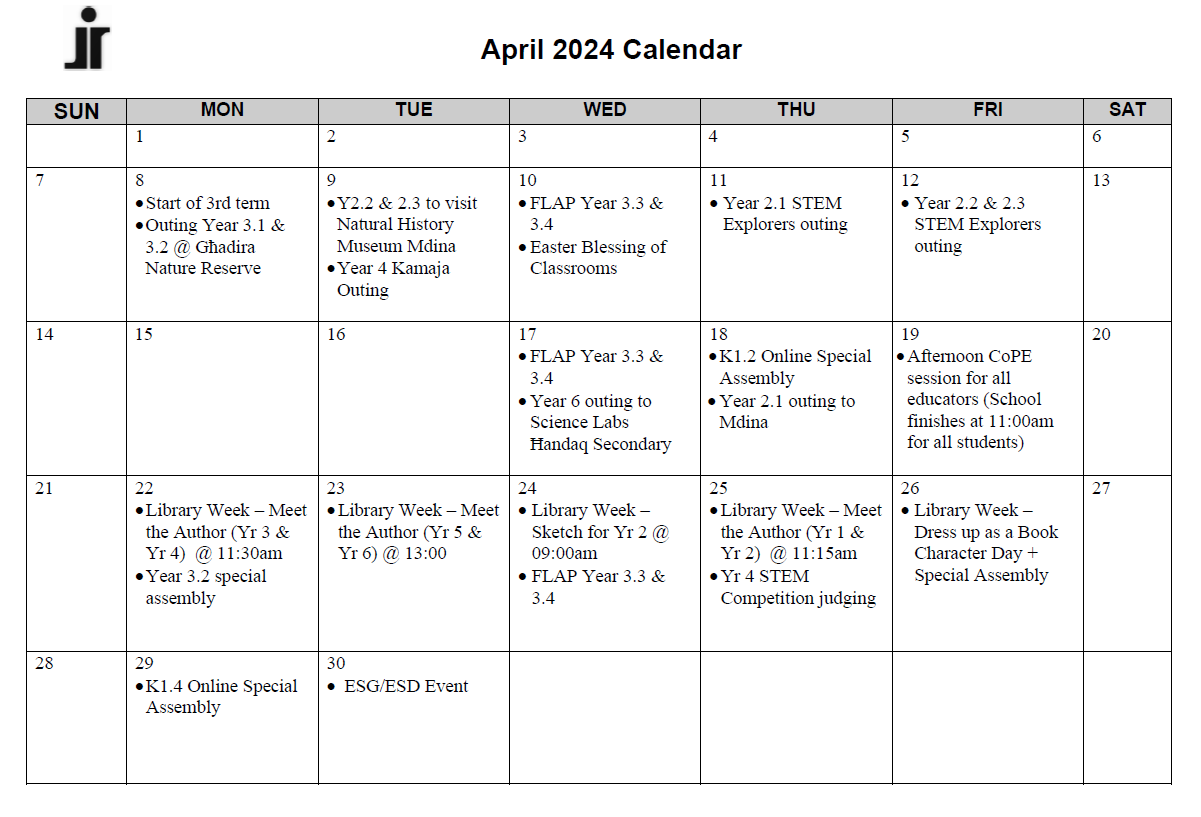 April 2024 Calendar

| SUN | MON | TUE | WED | THU | FRI | SAT |
|---|---|---|---|---|---|---|
|  | 1 | 2 | 3 | 4 | 5 | 6 |
| 7 | 8 • Start of 3rd term • Outing Year 3.1 & 3.2 @ Għadira Nature Reserve | 9 • Y2.2 & 2.3 to visit Natural History Museum Mdina • Year 4 Kamaja Outing | 10 • FLAP Year 3.3 & 3.4 • Easter Blessing of Classrooms | 11 • Year 2.1 STEM Explorers outing | 12 • Year 2.2 & 2.3 STEM Explorers outing | 13 |
| 14 | 15 | 16 | 17 • FLAP Year 3.3 & 3.4 • Year 6 outing to Science Labs Ħandaq Secondary | 18 • K1.2 Online Special Assembly • Year 2.1 outing to Mdina | 19 • Afternoon CoPE session for all educators (School finishes at 11:00am for all students) | 20 |
| 21 | 22 • Library Week – Meet the Author (Yr 3 & Yr 4) @ 11:30am • Year 3.2 special assembly | 23 • Library Week – Meet the Author (Yr 5 & Yr 6) @ 13:00 | 24 • Library Week – Sketch for Yr 2 @ 09:00am • FLAP Year 3.3 & 3.4 | 25 • Library Week – Meet the Author (Yr 1 & Yr 2) @ 11:15am • Yr 4 STEM Competition judging | 26 • Library Week – Dress up as a Book Character Day + Special Assembly | 27 |
| 28 | 29 • K1.4 Online Special Assembly | 30 • ESG/ESD Event |  |  |  |  |